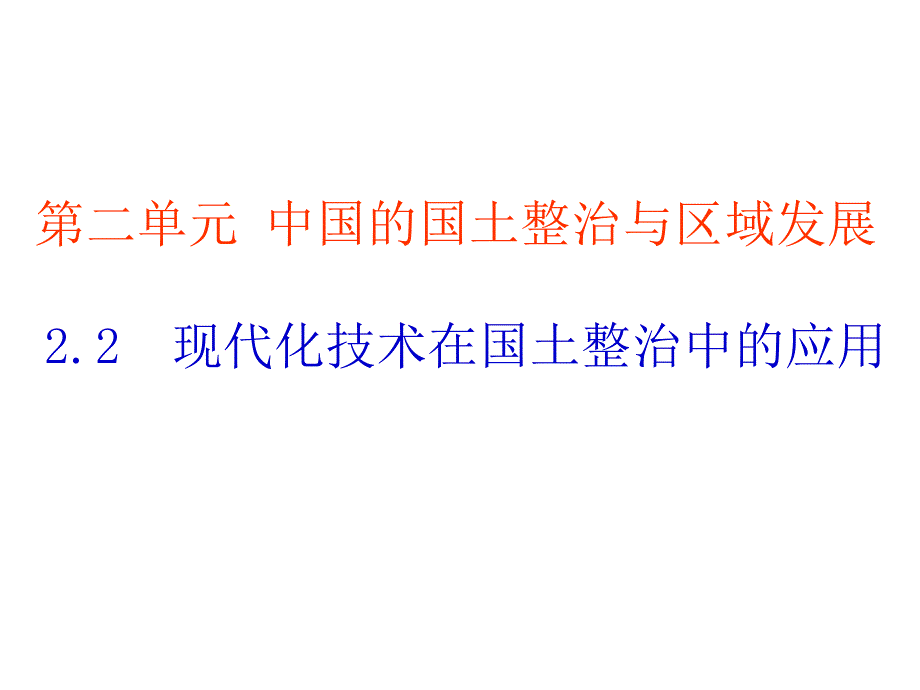 第二单元 中国的国土整治与区域发展

2.2 现代化技术在国土整治中的应用